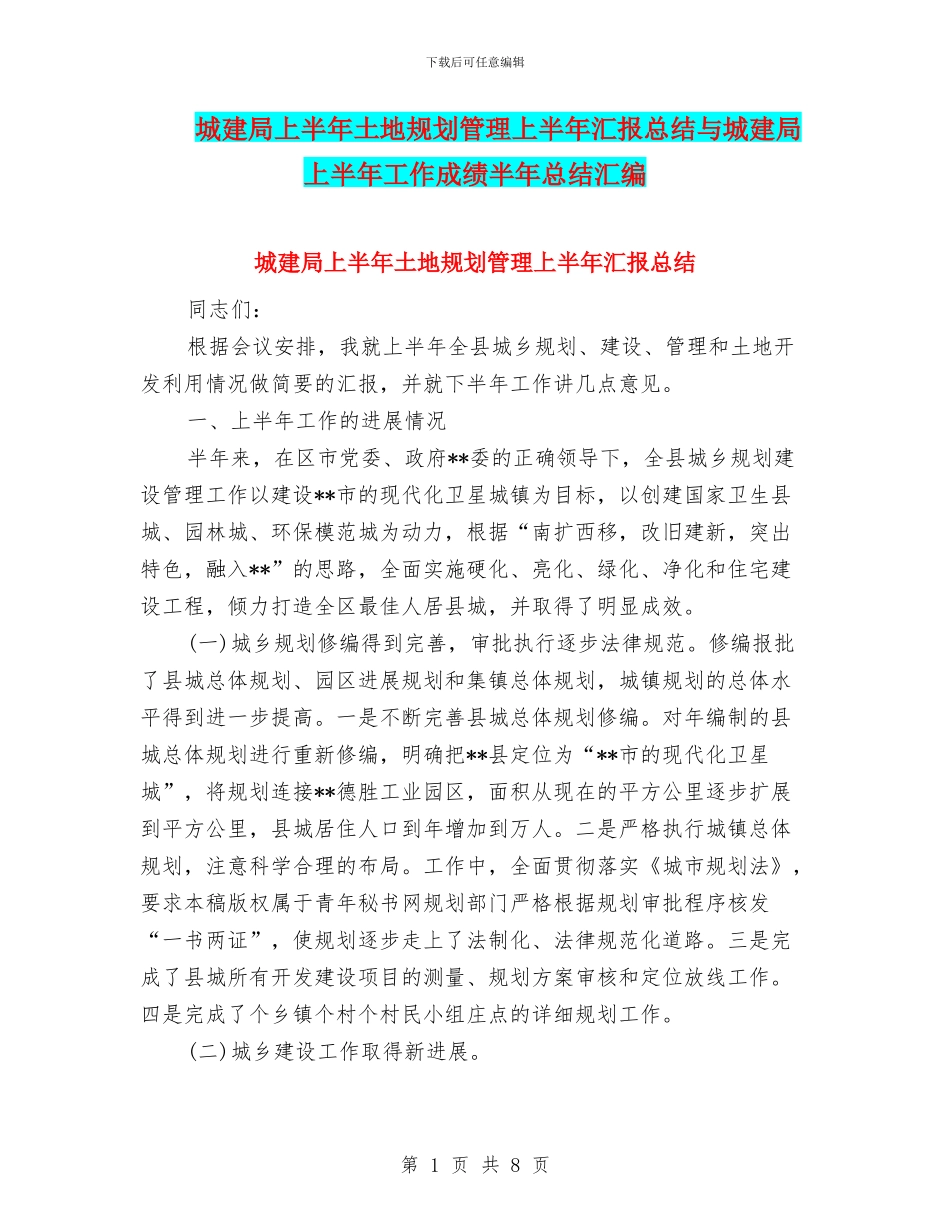 下载后可任意编辑

城建局上半年土地规划管理上半年汇报总结与城建局上半年工作成绩半年总结汇编

城建局上半年土地规划管理上半年汇报总结

同志们：

根据会议安排，我就上半年全县城乡规划、建设、管理和土地开发利用情况做简要的汇报，并就下半年工作讲几点意见。

一、上半年工作的进展情况

半年来，在区市党委、政府**委的正确领导下，全县城乡规划建设管理工作以建设**市的现代化卫星城镇为目标，以创建国家卫生县城、园林城、环保模范城为动力，根据“南扩西移，改旧建新，突出特色，融入**”的思路，全面实施硬化、亮化、绿化、净化和住宅建设工程，倾力打造全区最佳人居县城，并取得了明显成效。

(一)城乡规划修编得到完善，审批执行逐步法律规范。修编报批了县城总体规划、园区进展规划和集镇总体规划，城镇规划的总体水平得到进一步提高。一是不断完善县城总体规划修编。对年编制的县城总体规划进行重新修编，明确把**县定位为“**市的现代化卫星城”，将规划连接**德胜工业园区，面积从现在的平方公里逐步扩展到平方公里，县城居住人口到年增加到万人。二是严格执行城镇总体规划，注意科学合理的布局。工作中，全面贯彻落实《城市规划法》，要求本稿版权属于青年秘书网规划部门严格根据规划审批程序核发“一书两证”，使规划逐步走上了法制化、法律规范化道路。三是完成了县城所有开发建设项目的测量、规划方案审核和定位放线工作。四是完成了个乡镇个村个村民小组庄点的详细规划工作。

(二)城乡建设工作取得新进展。

第 1 页 共 8 页